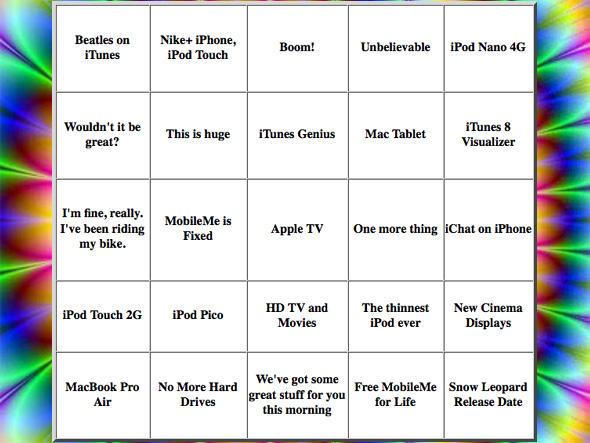 | | | | | |
|---|---|---|---|---|
| Beatles on iTunes | Nike+ iPhone, iPod Touch | Boom! | Unbelievable | iPod Nano 4G |
| Wouldn't it be great? | This is huge | iTunes Genius | Mac Tablet | iTunes 8 Visualizer |
| I'm fine, really. I've been riding my bike. | MobileMe is Fixed | Apple TV | One more thing | iChat on iPhone |
| iPod Touch 2G | iPod Pico | HD TV and Movies | The thinnest iPod ever | New Cinema Displays |
| MacBook Pro Air | No More Hard Drives | We've got some great stuff for you this morning | Free MobileMe for Life | Snow Leopard Release Date |